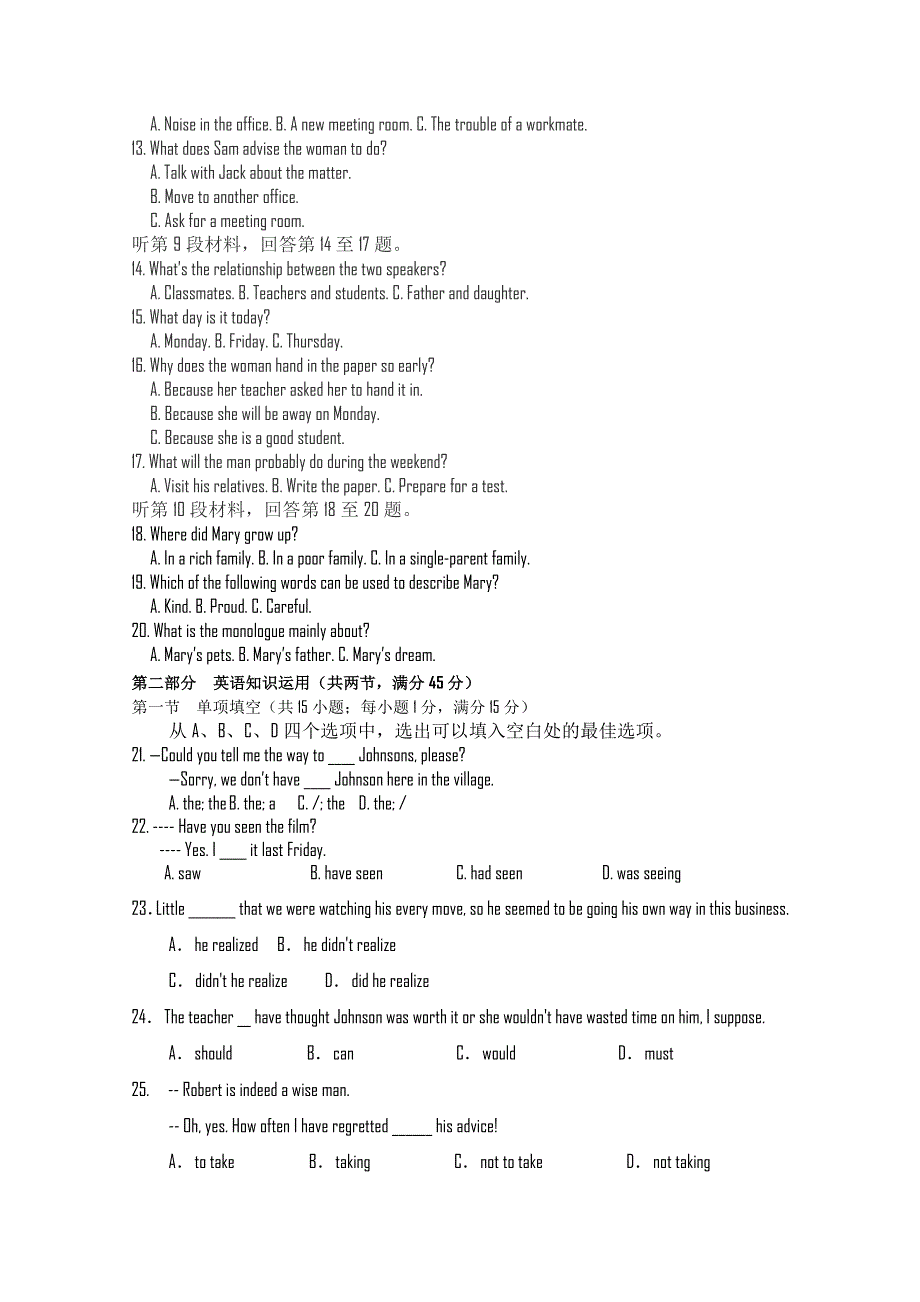 A. Noise in the office. B. A new meeting room. C. The trouble of a workmate.
13. What does Sam advise the woman to do?
A. Talk with Jack about the matter.
B. Move to another office.
C. Ask for a meeting room.
听第 9 段材料，回答第 14 至 17 题。
14. What's the relationship between the two speakers?
A. Classmates. B. Teachers and students. C. Father and daughter.
15. What day is it today?
A. Monday. B. Friday. C. Thursday.
16. Why does the woman hand in the paper so early?
A. Because her teacher asked her to hand it in.
B. Because she will be away on Monday.
C. Because she is a good student.
17. What will the man probably do during the weekend?
A. Visit his relatives. B. Write the paper. C. Prepare for a test.
听第 10 段材料，回答第 18 至 20 题。
18. Where did Mary grow up?
A. In a rich family. B. In a poor family. C. In a single-parent family.
19. Which of the following words can be used to describe Mary?
A. Kind. B. Proud. C. Careful.
20. What is the monologue mainly about?
A. Mary's pets. B. Mary's father. C. Mary's dream.
第二部分 英语知识运用（共两节，满分 45 分）
第一节 单项填空（共 15 小题；每小题 1 分，满分 15 分）
从 A、B、C、D 四个选项中，选出可以填入空白处的最佳选项。
21. —Could you tell me the way to ____ Johnsons, please?
—Sorry, we don't have ____ Johnson here in the village.
A. the; the B. the; a C. /; the D. the; /
22. ---- Have you seen the film?
---- Yes. I ____ it last Friday.
A. saw B. have seen C. had seen D. was seeing
23. Little _______ that we were watching his every move, so he seemed to be going his own way in this business.
A. he realized B. he didn't realize
C. didn't he realize D. did he realize
24. The teacher __ have thought Johnson was worth it or she wouldn't have wasted time on him, I suppose.
A. should B. can C. would D. must
25. -- Robert is indeed a wise man.
-- Oh, yes. How often I have regretted ______ his advice!
A. to take B. taking C. not to take D. not taking